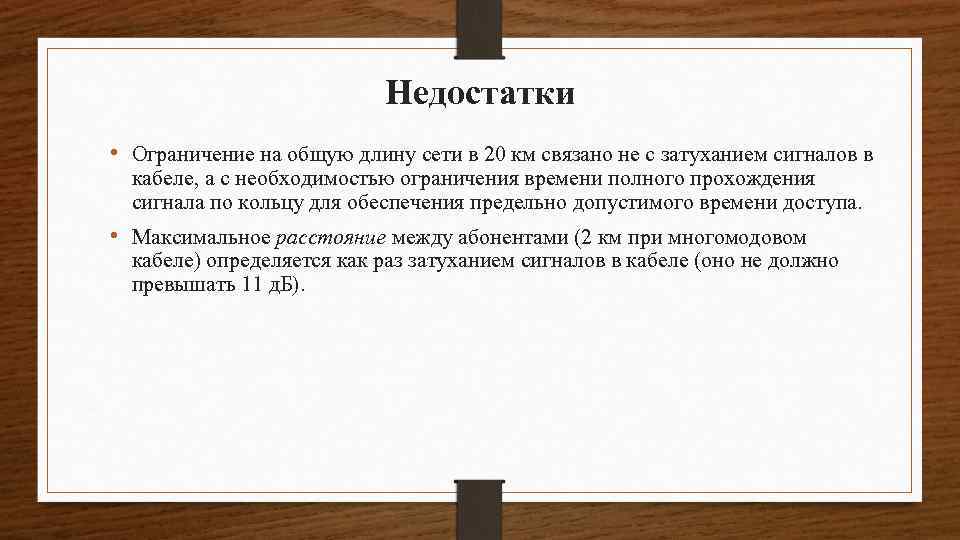 Недостатки

• Ограничение на общую длину сети в 20 км связано не с затуханием сигналов в кабеле, а с необходимостью ограничения времени полного прохождения сигнала по кольцу для обеспечения предельно допустимого времени доступа.

• Максимальное расстояние между абонентами (2 км при многомодовом кабеле) определяется как раз затуханием сигналов в кабеле (оно не должно превышать 11 дБ).